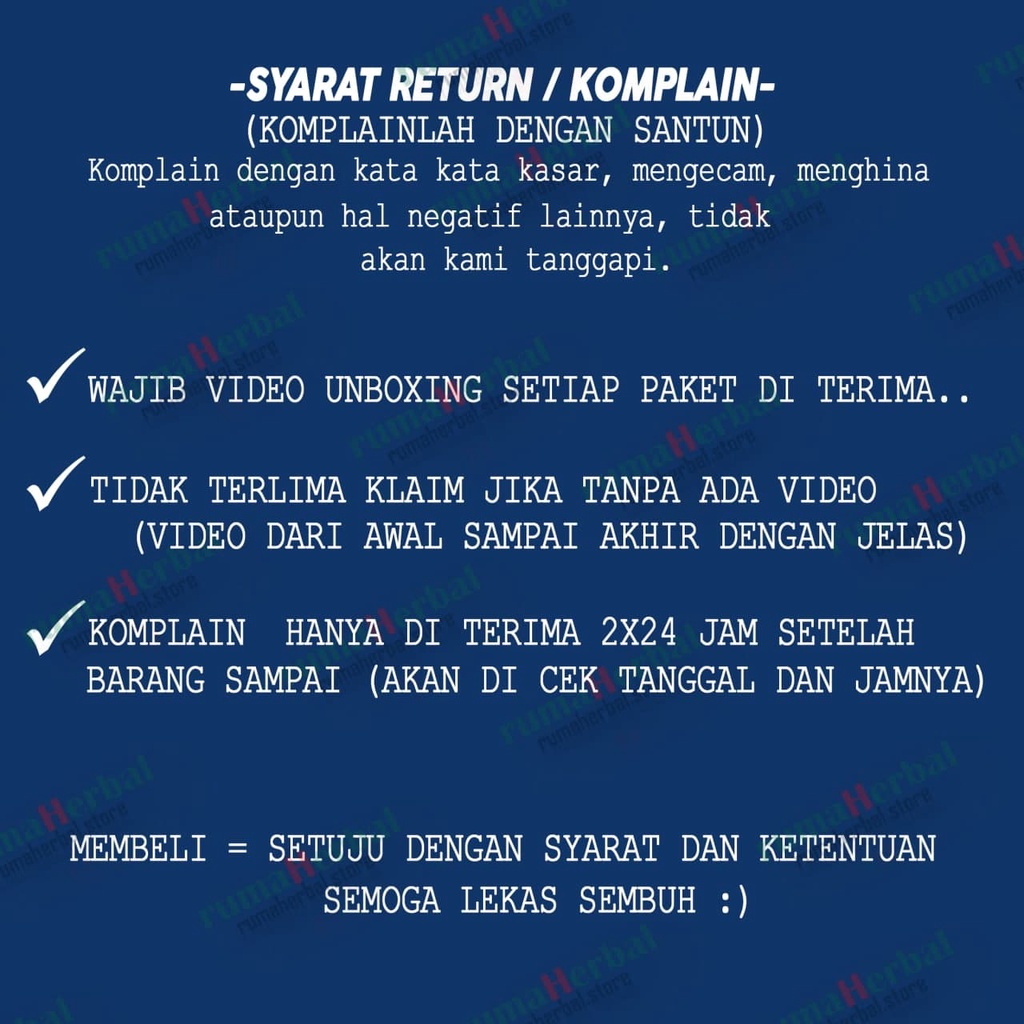 -SYARAT RETURN / KOMPLAIN-
(KOMPLAINLAH DENGAN SANTUN)
Komplain dengan kata kata kasar, mengecam, menghina ataupun hal negatif lainnya, tidak akan kami tanggapi.

✓ WAJIB VIDEO UNBOXING SETIAP PAKET DI TERIMA..

✓ TIDAK TERLIMA KLAIM JIKA TANPA ADA VIDEO (VIDEO DARI AWAL SAMPAI AKHIR DENGAN JELAS)

✓ KOMPLAIN HANYA DI TERIMA 2X24 JAM SETELAH BARANG SAMPAI (AKAN DI CEK TANGGAL DAN JAMNYA)

MEMBELI = SETUJU DENGAN SYARAT DAN KETENTUAN
SEMOGA LEKAS SEMBUH :)

rumaHerbal
rumaherbal.store